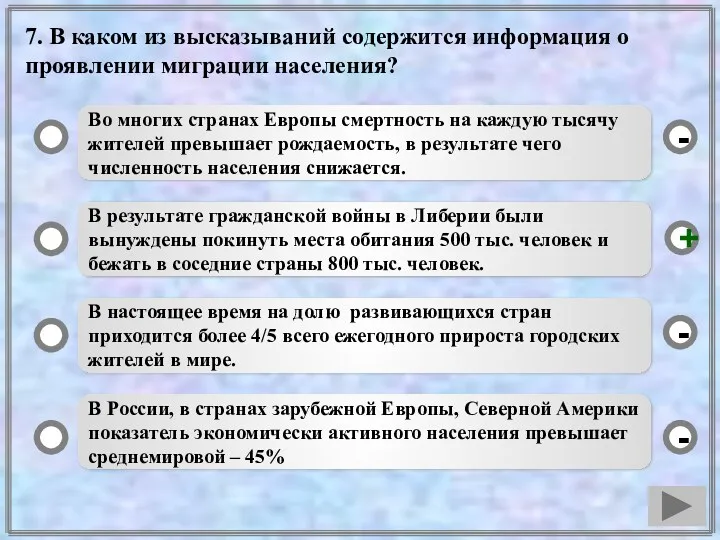 7. В каком из высказываний содержится информация о проявлении миграции населения?

Во многих странах Европы смертность на каждую тысячу жителей превышает рождаемость, в результате чего численность населения снижается.

-

В результате гражданской войны в Либерии были вынуждены покинуть места обитания 500 тыс. человек и бежать в соседние страны 800 тыс. человек.

+

В настоящее время на долю развивающихся стран приходится более 4/5 всего ежегодного прироста городских жителей в мире.

-

В России, в странах зарубежной Европы, Северной Америки показатель экономически активного населения превышает среднемировой – 45%

-